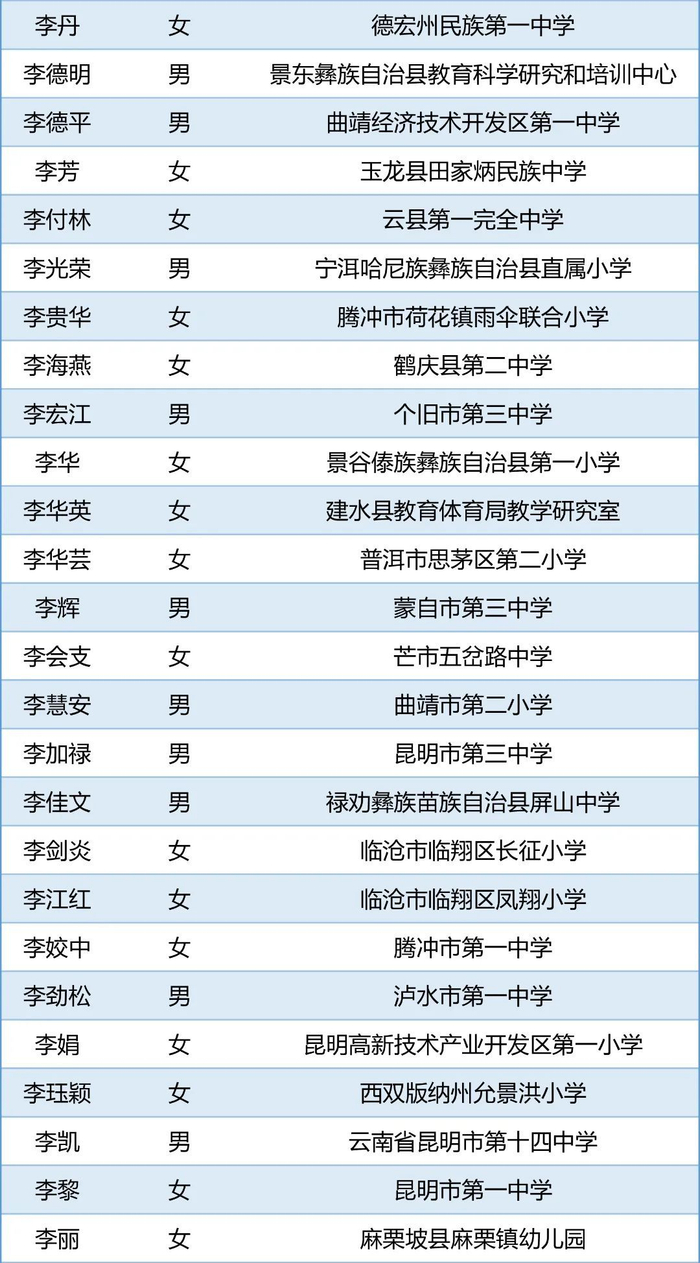 | 李丹 | 女 | 德宏州民族第一中学 |
|---|---|---|
| 李德明 | 男 | 景东彝族自治县教育科学研究和培训中心 |
| 李德平 | 男 | 曲靖经济技术开发区第一中学 |
| 李芳 | 女 | 玉龙县田家炳民族中学 |
| 李付林 | 女 | 云县第一完全中学 |
| 李光荣 | 男 | 宁洱哈尼族彝族自治县直属小学 |
| 李贵华 | 女 | 腾冲市荷花镇雨伞联合小学 |
| 李海燕 | 女 | 鹤庆县第二中学 |
| 李宏江 | 男 | 个旧市第三中学 |
| 李华 | 女 | 景谷傣族彝族自治县第一小学 |
| 李华英 | 女 | 建水县教育体育局教学研究室 |
| 李华芸 | 女 | 普洱市思茅区第二小学 |
| 李辉 | 男 | 蒙自市第三中学 |
| 李会支 | 女 | 芒市五岔路中学 |
| 李慧安 | 男 | 曲靖市第二小学 |
| 李加禄 | 男 | 昆明市第三中学 |
| 李佳文 | 男 | 禄劝彝族苗族自治县屏山中学 |
| 李剑炎 | 女 | 临沧市临翔区长征小学 |
| 李江红 | 女 | 临沧市临翔区凤翔小学 |
| 李姣中 | 女 | 腾冲市第一中学 |
| 李劲松 | 男 | 泸水市第一中学 |
| 李娟 | 女 | 昆明高新技术产业开发区第一小学 |
| 李珏颖 | 女 | 西双版纳州允景洪小学 |
| 李凯 | 男 | 云南省昆明市第十四中学 |
| 李黎 | 女 | 昆明市第一中学 |
| 李丽 | 女 | 麻栗坡县麻栗镇幼儿园 |